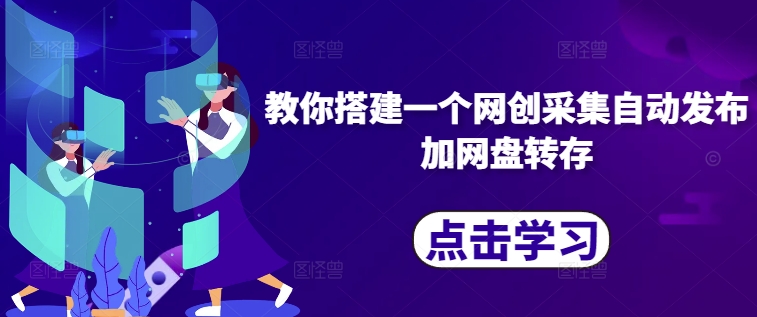 教你搭建一个网创采集自动发布加网盘转存

点击学习